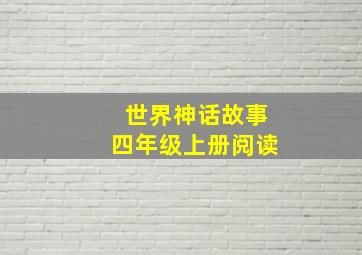 世界神话故事
四年级上册阅读